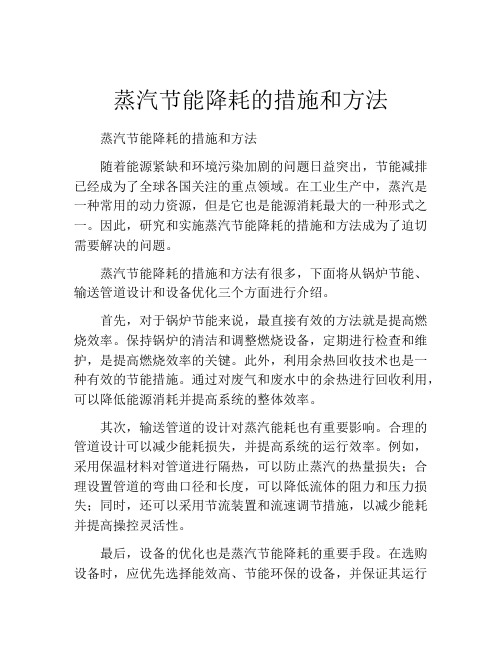 蒸汽节能降耗的措施和方法

蒸汽节能降耗的措施和方法

随着能源紧缺和环境污染加剧的问题日益突出，节能减排已经成为了全球各国关注的重点领域。在工业生产中，蒸汽是一种常用的动力资源，但是它也是能源消耗最大的一种形式之一。因此，研究和实施蒸汽节能降耗的措施和方法成为了迫切需要解决的问题。

蒸汽节能降耗的措施和方法有很多，下面将从锅炉节能、输送管道设计和设备优化三个方面进行介绍。

首先，对于锅炉节能来说，最直接有效的方法就是提高燃烧效率。保持锅炉的清洁和调整燃烧设备，定期进行检查和维护，是提高燃烧效率的关键。此外，利用余热回收技术也是一种有效的节能措施。通过对废气和废水中的余热进行回收利用，可以降低能源消耗并提高系统的整体效率。

其次，输送管道的设计对蒸汽能耗也有重要影响。合理的管道设计可以减少能耗损失，并提高系统的运行效率。例如，采用保温材料对管道进行隔热，可以防止蒸汽的热量损失；合理设置管道的弯曲口径和长度，可以降低流体的阻力和压力损失；同时，还可以采用节流装置和流速调节措施，以减少能耗并提高操控灵活性。

最后，设备的优化也是蒸汽节能降耗的重要手段。在选购设备时，应优先选择能效高、节能环保的设备，并保证其运行